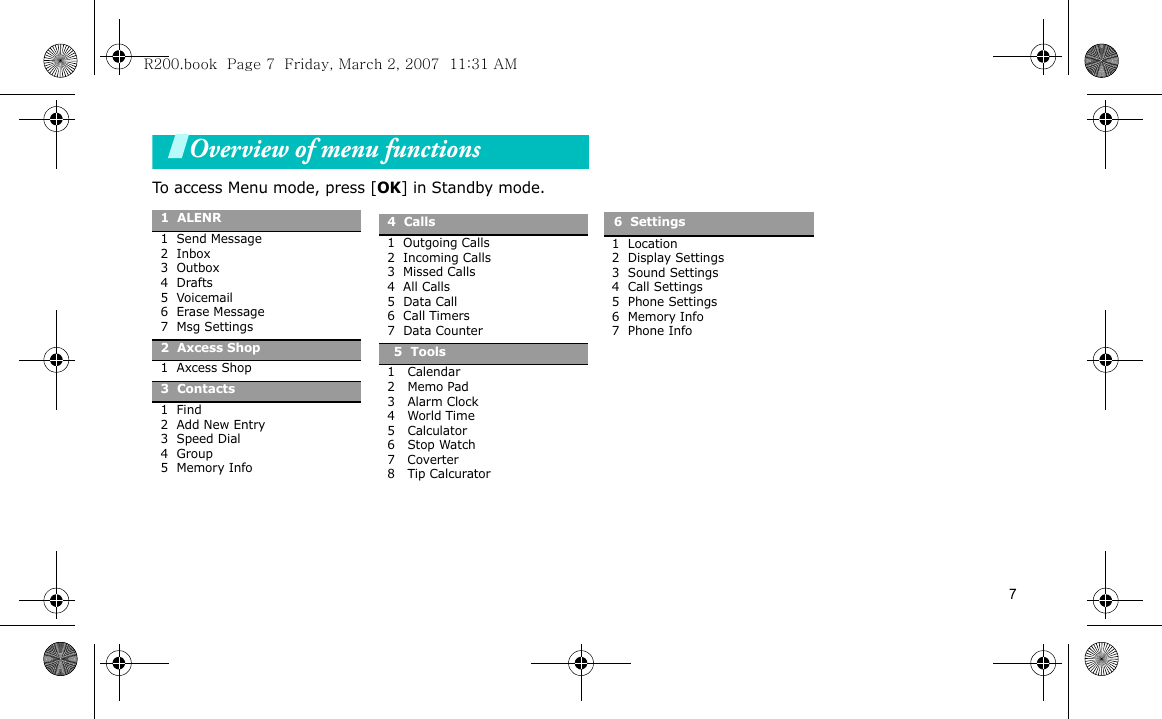 R200.book Page 7 Friday, March 2, 2007 11:31 AM

Overview of menu functions

To access Menu mode, press [OK] in Standby mode.

1 ALENR

1 Send Message
2 Inbox
3 Outbox
4 Drafts
5 Voicemail
6 Erase Message
7 Msg Settings

2 Axcess Shop

1 Axcess Shop

3 Contacts

1 Find
2 Add New Entry
3 Speed Dial
4 Group
5 Memory Info

4 Calls

1 Outgoing Calls
2 Incoming Calls
3 Missed Calls
4 All Calls
5 Data Call
6 Call Timers
7 Data Counter

5 Tools

1 Calendar
2 Memo Pad
3 Alarm Clock
4 World Time
5 Calculator
6 Stop Watch
7 Coverter
8 Tip Calcurator

6 Settings

1 Location
2 Display Settings
3 Sound Settings
4 Call Settings
5 Phone Settings
6 Memory Info
7 Phone Info

7